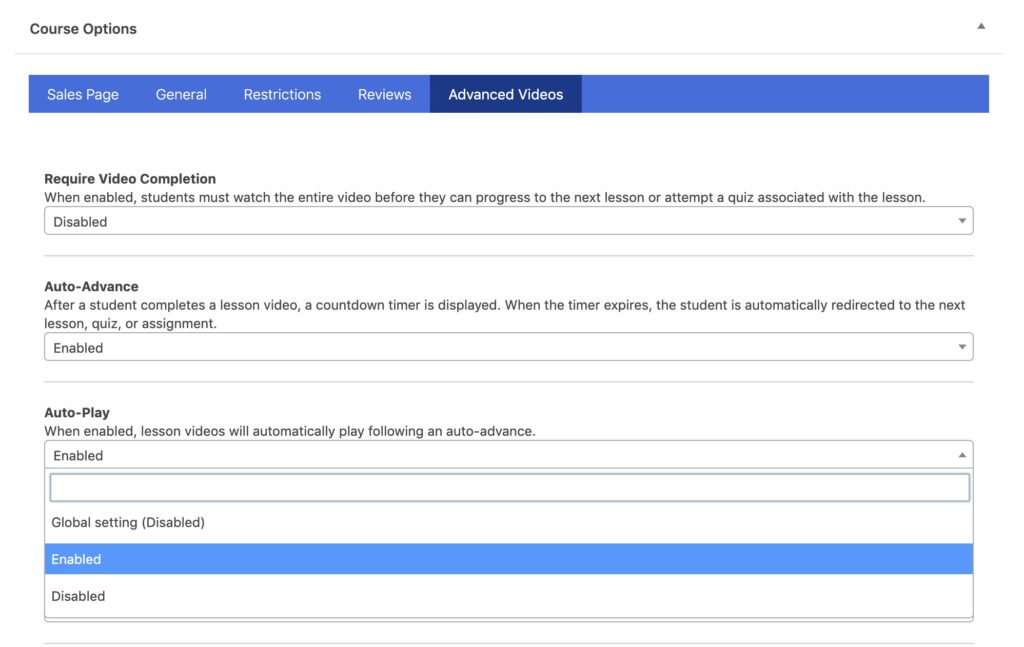 Course Options

Sales Page General Restrictions Reviews Advanced Videos

Require Video Completion
When enabled, students must watch the entire video before they can progress to the next lesson or attempt a quiz associated with the lesson.

Disabled

Auto-Advance
After a student completes a lesson video, a countdown timer is displayed. When the timer expires, the student is automatically redirected to the next lesson, quiz, or assignment.

Enabled

Auto-Play
When enabled, lesson videos will automatically play following an auto-advance.

Enabled

Global setting (Disabled)

Enabled

Disabled